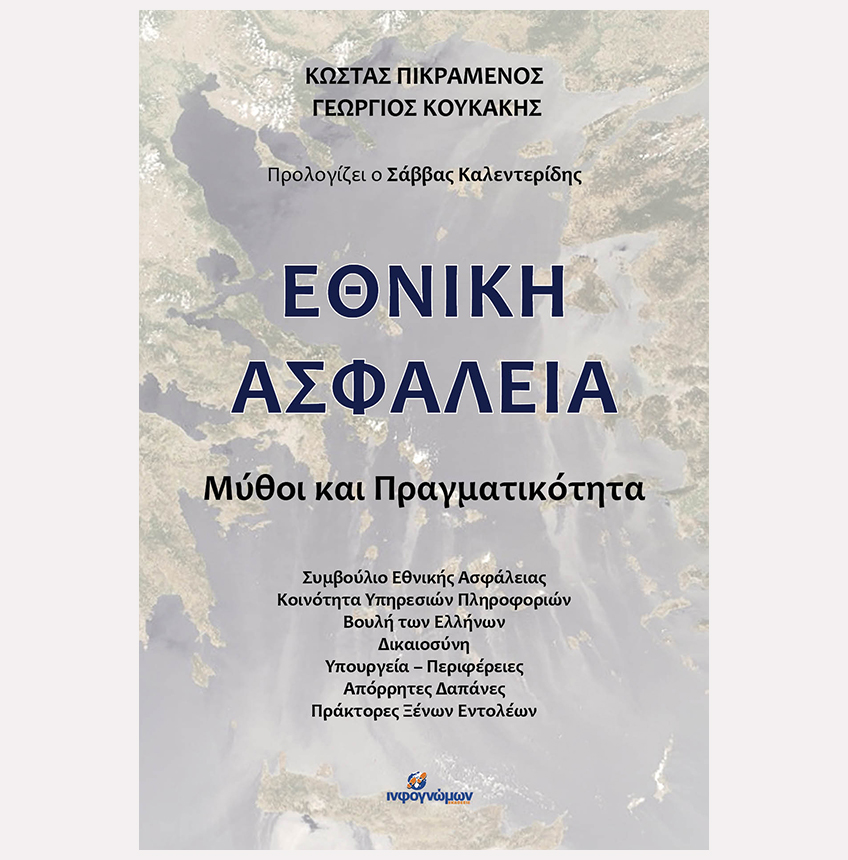 ΚΩΣΤΑΣ ΠΙΚΡΑΜΕΝΟΣ
ΓΕΩΡΓΙΟΣ ΚΟΥΚΑΚΗΣ

Προλογίζει ο Σάββας Καλεντερίδης

ΕΘΝΙΚΗ
ΑΣΦΑΛΕΙΑ

Μύθοι και Πραγματικότητα

Συμβούλιο Εθνικής Ασφάλειας
Κοινότητα Υπηρεσιών Πληροφοριών
Βουλή των Ελλήνων
Δικαιοσύνη
Υπουργεία – Περιφέρειες
Απόρρητες Δαπάνες
Πράκτορες Ξένων Εντολέων

ινφογνώμων